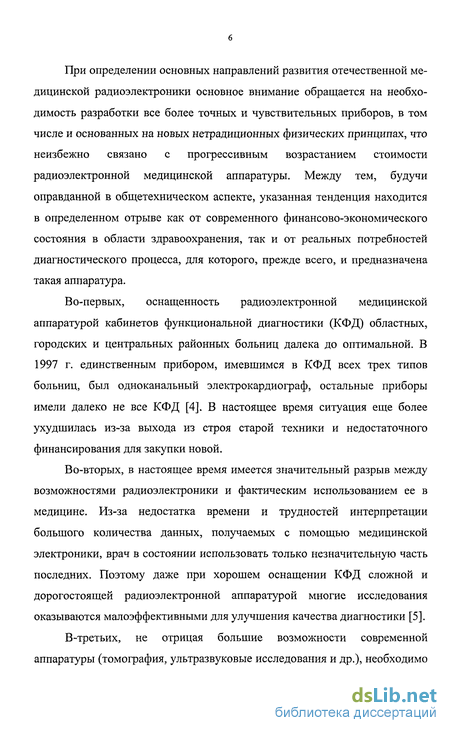 6

При определении основных направлений развития отечественной медицинской радиоэлектроники основное внимание обращается на необходимость разработки все более точных и чувствительных приборов, в том числе и основанных на новых нетрадиционных физических принципах, что неизбежно связано с прогрессивным возрастанием стоимости радиоэлектронной медицинской аппаратуры. Между тем, будучи оправданной в общетехническом аспекте, указанная тенденция находится в определенном отрыве как от современного финансово-экономического состояния в области здравоохранения, так и от реальных потребностей диагностического процесса, для которого, прежде всего, и предназначена такая аппаратура.

Во-первых, оснащенность радиоэлектронной медицинской аппаратурой кабинетов функциональной диагностики (КФД) областных, городских и центральных районных больниц далека до оптимальной. В 1997 г. единственным прибором, имевшимся в КФД всех трех типов больниц, был одноканальный электрокардиограф, остальные приборы имели далеко не все КФД [4]. В настоящее время ситуация еще более ухудшилась из-за выхода из строя старой техники и недостаточного финансирования для закупки новой.

Во-вторых, в настоящее время имеется значительный разрыв между возможностями радиоэлектроники и фактическим использованием ее в медицине. Из-за недостатка времени и трудностей интерпретации большого количества данных, получаемых с помощью медицинской электроники, врач в состоянии использовать только незначительную часть последних. Поэтому даже при хорошем оснащении КФД сложной и дорогостоящей радиоэлектронной аппаратурой многие исследования оказываются малоэффективными для улучшения качества диагностики [5].

В-третьих, не отрицая большие возможности современной аппаратуры (томография, ультразвуковые исследования и др.), необходимо

dsLib.net
библиотека диссертаций